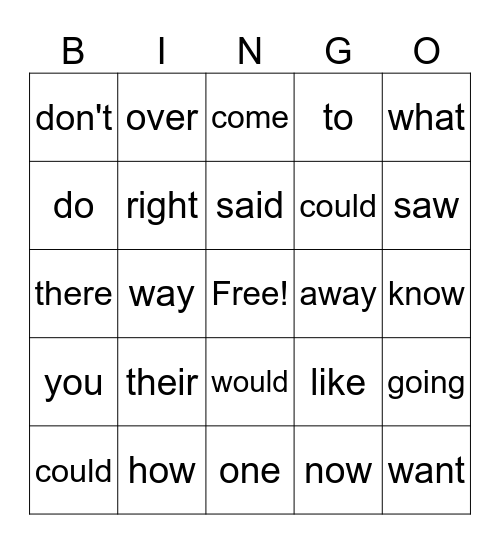 | B | I | N | G | O |
|---|---|---|---|---|
| don't | over | come | to | what |
| do | right | said | could | saw |
| there | way | Free! | away | know |
| you | their | would | like | going |
| could | how | one | now | want |